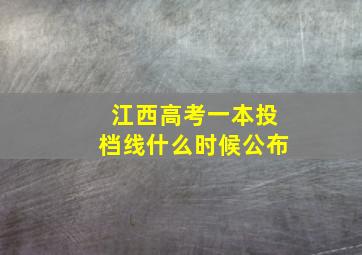 江西高考一本投档线什么时候公布